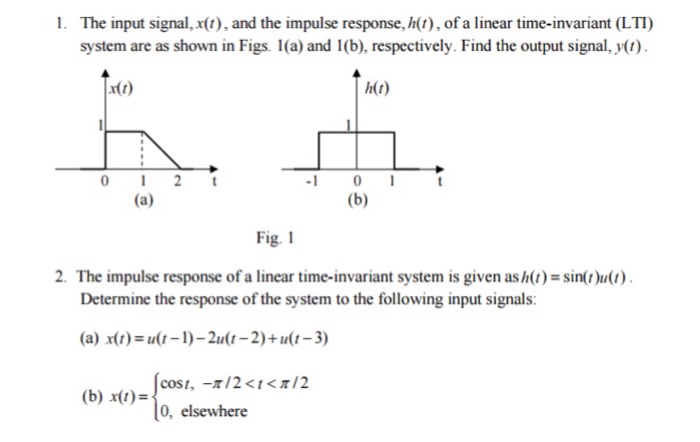 1. The input signal, $x(t)$, and the impulse response, $h(t)$, of a linear time-invariant (LTI) system are as shown in Figs. 1(a) and 1(b), respectively. Find the output signal, $y(t)$.

$x(t)$

1

0 1 2 t

(a)

$h(t)$

1

-1 0 1 t

(b)

Fig. 1

2. The impulse response of a linear time-invariant system is given as $h(t) = \sin(t)u(t)$. Determine the response of the system to the following input signals:

(a) $x(t) = u(t-1) - 2u(t-2) + u(t-3)$

(b) $x(t) = \begin{cases} \cos t, & -\pi/2 < t < \pi/2 \\ 0, & \text{elsewhere} \end{cases}$